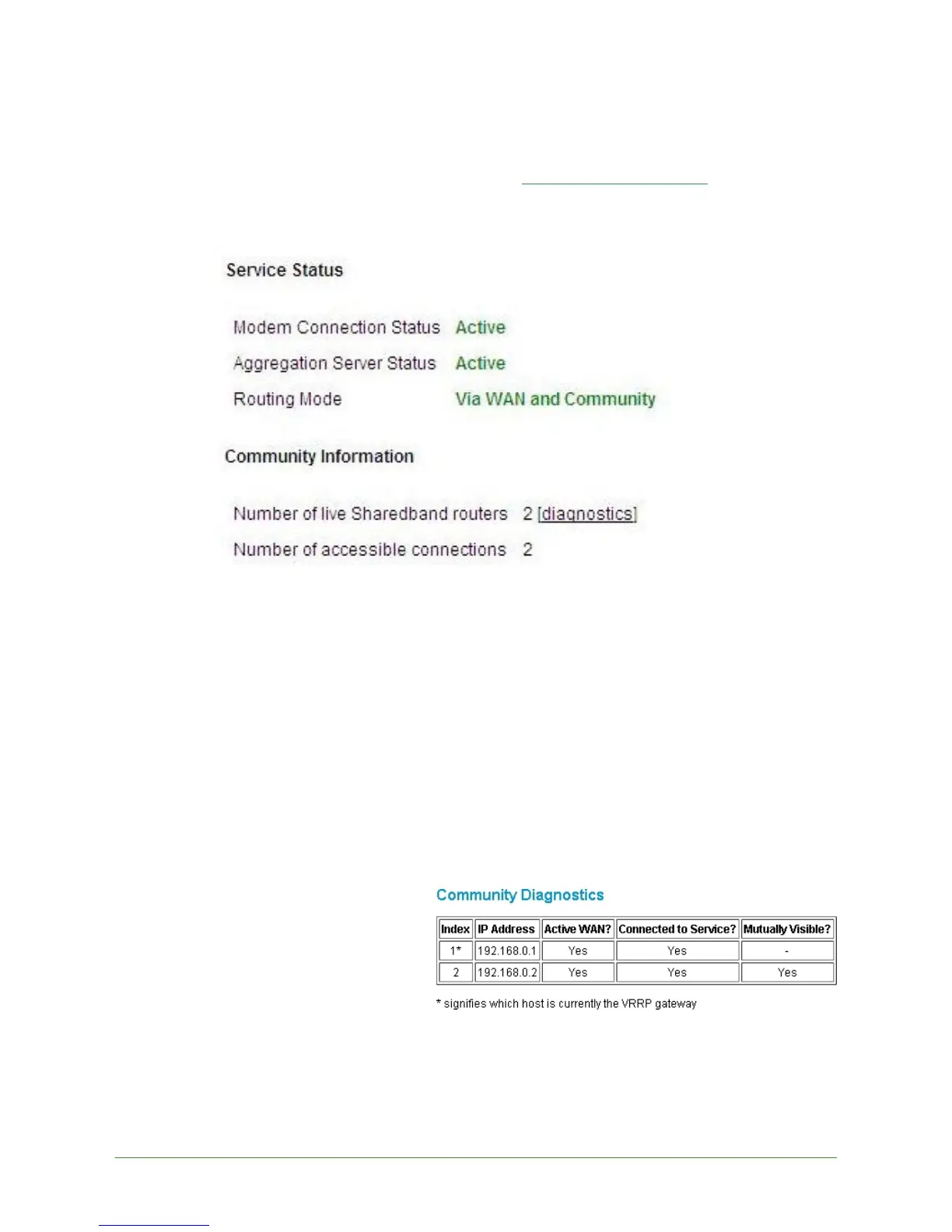 Service Status

Modem Connection Status Active

Aggregation Server Status Active

Routing Mode Via WAN and Community

Community Information

Number of live Sharedband routers 2 [diagnostics]

Number of accessible connections 2

Community Diagnostics

| Index | IP Address | Active WAN? | Connected to Service? | Mutually Visible? |
|---|---|---|---|---|
| 1* | 192.168.0.1 | Yes | Yes | - |
| 2 | 192.168.0.2 | Yes | Yes | Yes |

* signifies which host is currently the VRRP gateway